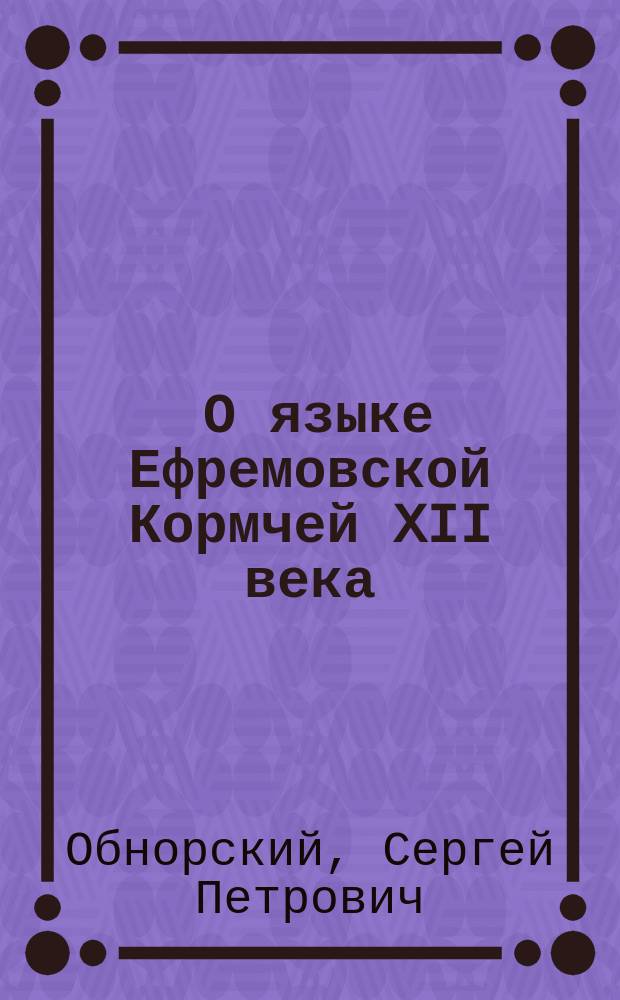 О языке Ефремовской Кормчей XII века

Обнорский, Сергей Петрович